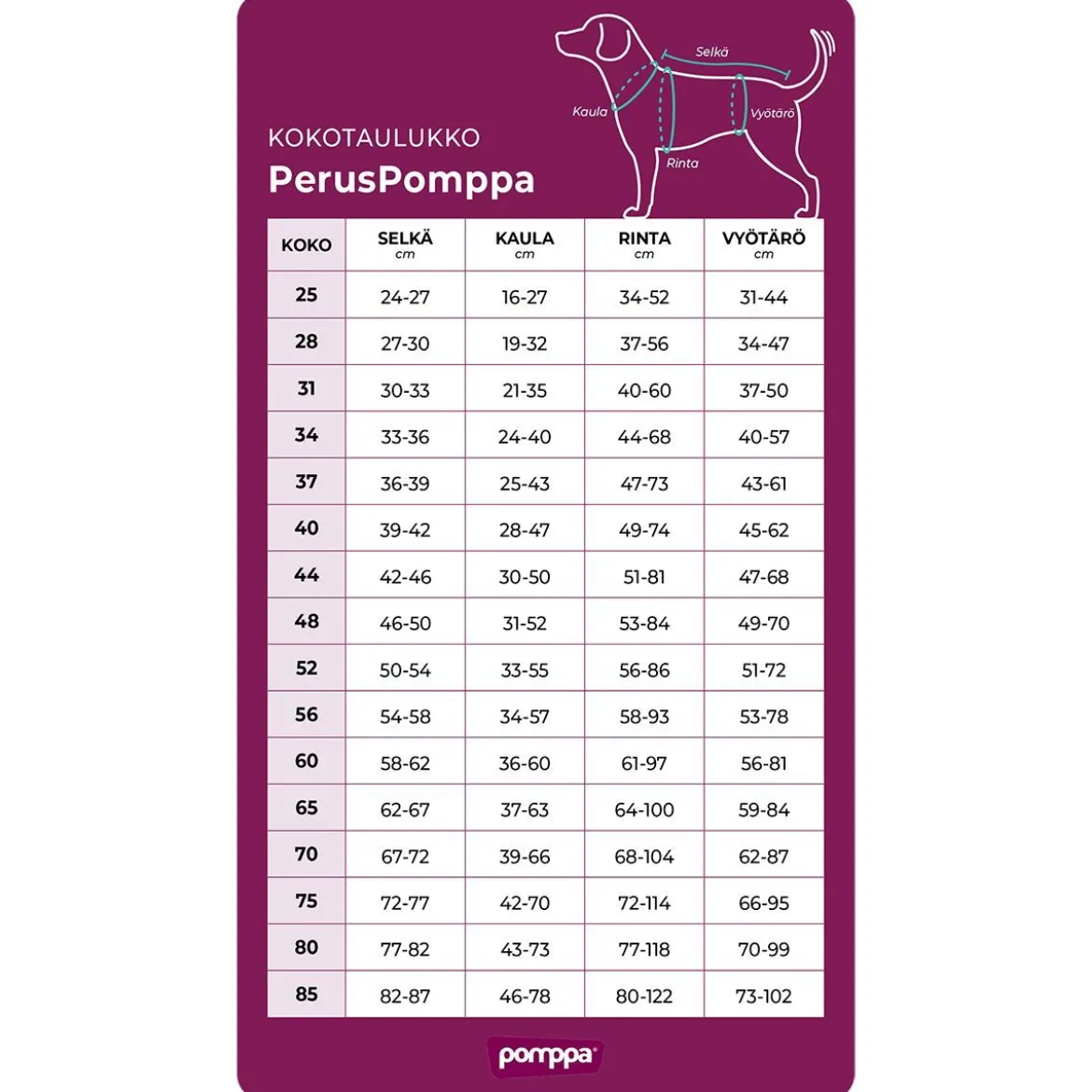 Selkä
Kaula
Vyötärö
Rinta

KOKOTAULUKKO
PerusPomppa

| KOKO | SELKÄ cm | KAULA cm | RINTA cm | VYÖTÄRÖ cm |
|---|---|---|---|---|
| 25 | 24-27 | 16-27 | 34-52 | 31-44 |
| 28 | 27-30 | 19-32 | 37-56 | 34-47 |
| 31 | 30-33 | 21-35 | 40-60 | 37-50 |
| 34 | 33-36 | 24-40 | 44-68 | 40-57 |
| 37 | 36-39 | 25-43 | 47-73 | 43-61 |
| 40 | 39-42 | 28-47 | 49-74 | 45-62 |
| 44 | 42-46 | 30-50 | 51-81 | 47-68 |
| 48 | 46-50 | 31-52 | 53-84 | 49-70 |
| 52 | 50-54 | 33-55 | 56-86 | 51-72 |
| 56 | 54-58 | 34-57 | 58-93 | 53-78 |
| 60 | 58-62 | 36-60 | 61-97 | 56-81 |
| 65 | 62-67 | 37-63 | 64-100 | 59-84 |
| 70 | 67-72 | 39-66 | 68-104 | 62-87 |
| 75 | 72-77 | 42-70 | 72-114 | 66-95 |
| 80 | 77-82 | 43-73 | 77-118 | 70-99 |
| 85 | 82-87 | 46-78 | 80-122 | 73-102 |

pomppa